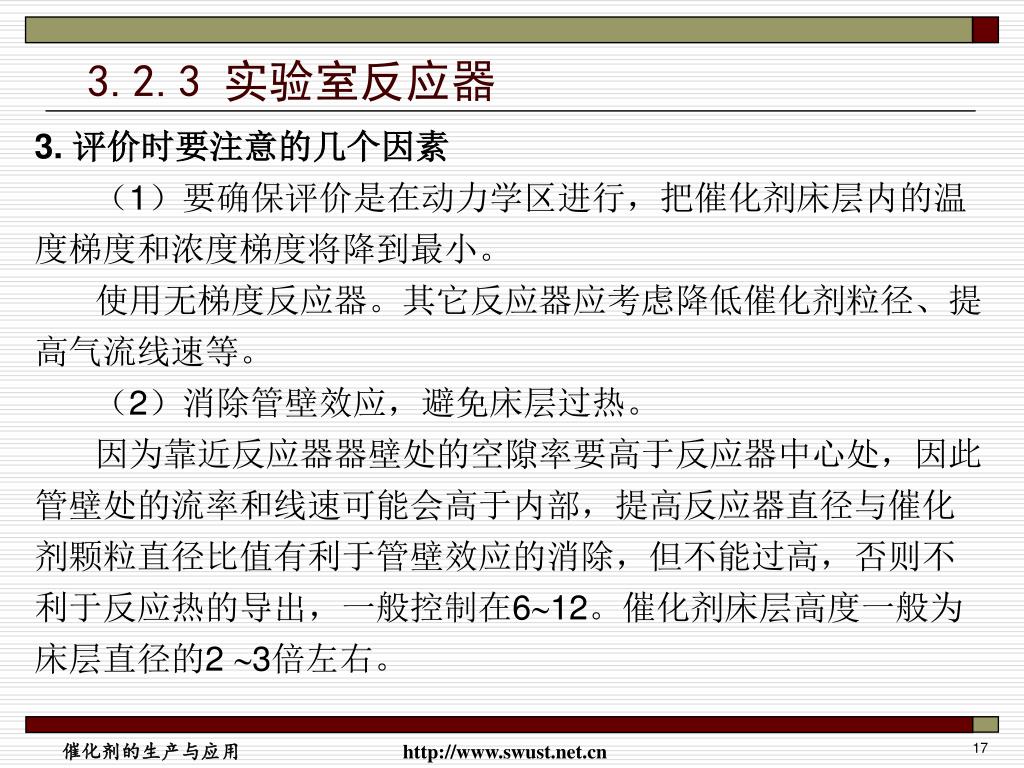 3.2.3 实验室反应器

3. 评价时要注意的几个因素

（1）要确保评价是在动力学区进行，把催化剂床层内的温度梯度和浓度梯度将降到最小。

使用无梯度反应器。其它反应器应考虑降低催化剂粒径、提高气流线速等。

（2）消除管壁效应，避免床层过热。

因为靠近反应器器壁处的空隙率要高于反应器中心处，因此管壁处的流率和线速可能会高于内部，提高反应器直径与催化剂颗粒直径比值有利于管壁效应的消除，但不能过高，否则不利于反应热的导出，一般控制在6~12。催化剂床层高度一般为床层直径的2 ~3倍左右。

催化剂的生产与应用 http://www.swust.net.cn 17